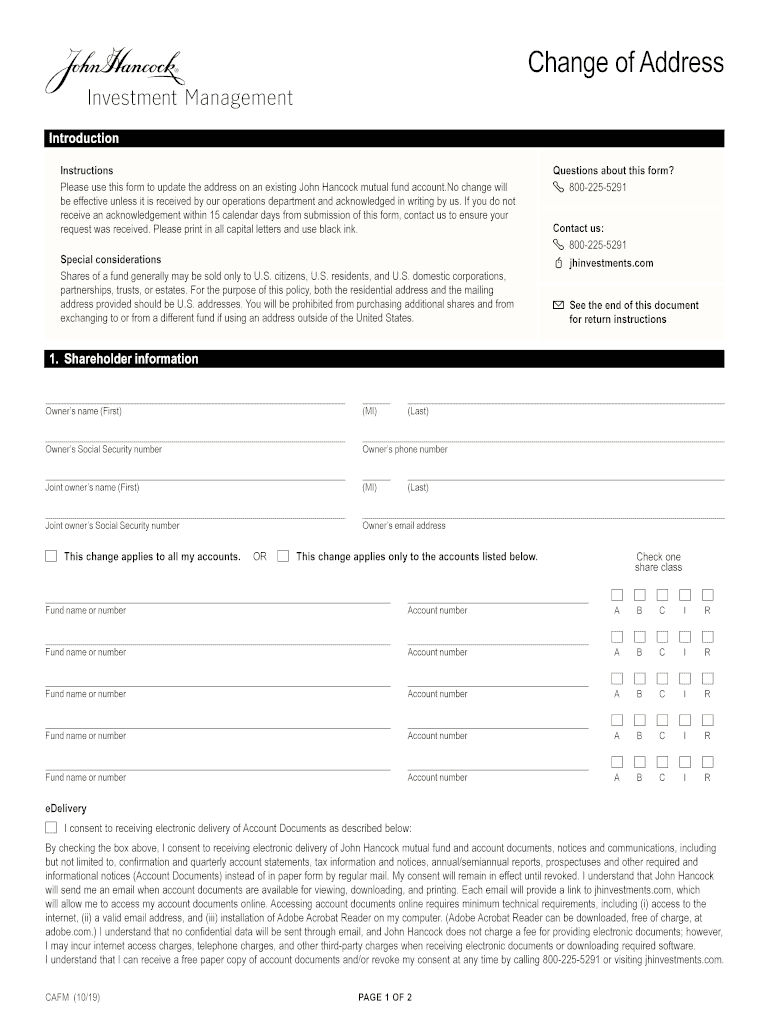 John Hancock
Investment Management

Change of Address

Introduction

Instructions
Please use this form to update the address on an existing John Hancock mutual fund account.No change will be effective unless it is received by our operations department and acknowledged in writing by us. If you do not receive an acknowledgement within 15 calendar days from submission of this form, contact us to ensure your request was received. Please print in all capital letters and use black ink.

Special considerations
Shares of a fund generally may be sold only to U.S. citizens, U.S. residents, and U.S. domestic corporations, partnerships, trusts, or estates. For the purpose of this policy, both the residential address and the mailing address provided should be U.S. addresses. You will be prohibited from purchasing additional shares and from exchanging to or from a different fund if using an address outside of the United States.

Questions about this form?
800-225-5291

Contact us:
800-225-5291
jhinvestments.com

See the end of this document for return instructions

1. Shareholder information

Owner's name (First) (MI) (Last)

Owner's Social Security number Owner's phone number

Joint owner's name (First) (MI) (Last)

Joint owner's Social Security number Owner's email address

This change applies to all my accounts. OR This change applies only to the accounts listed below.

Check one share class

Fund name or number Account number A B C I R

Fund name or number Account number A B C I R

Fund name or number Account number A B C I R

Fund name or number Account number A B C I R

Fund name or number Account number A B C I R

eDelivery

I consent to receiving electronic delivery of Account Documents as described below:

By checking the box above, I consent to receiving electronic delivery of John Hancock mutual fund and account documents, notices and communications, including but not limited to, confirmation and quarterly account statements, tax information and notices, annual/semiannual reports, prospectuses and other required and informational notices (Account Documents) instead of in paper form by regular mail. My consent will remain in effect until revoked. I understand that John Hancock will send me an email when account documents are available for viewing, downloading, and printing. Each email will provide a link to jhinvestments.com, which will allow me to access my account documents online. Accessing account documents online requires minimum technical requirements, including (i) access to the internet, (ii) a valid email address, and (iii) installation of Adobe Acrobat Reader on my computer. (Adobe Acrobat Reader can be downloaded, free of charge, at adobe.com.) I understand that no confidential data will be sent through email, and John Hancock does not charge a fee for providing electronic documents; however, I may incur internet access charges, telephone charges, and other third-party charges when receiving electronic documents or downloading required software.
I understand that I can receive a free paper copy of account documents and/or revoke my consent at any time by calling 800-225-5291 or visiting jhinvestments.com.

CAFM (10/19)

PAGE 1 OF 2